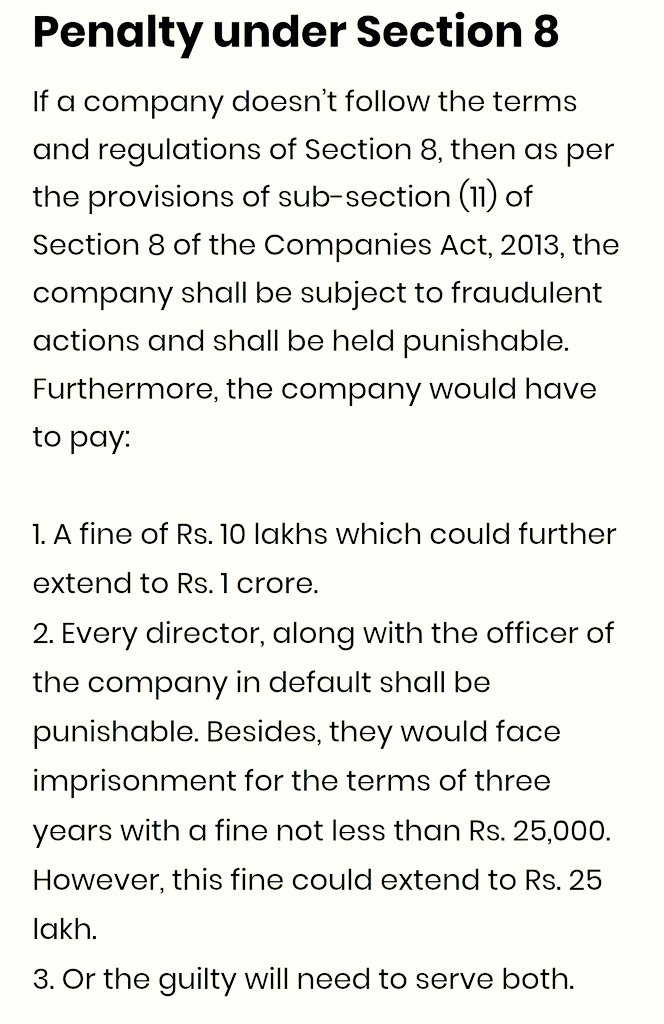 Penalty under Section 8

If a company doesn't follow the terms and regulations of Section 8, then as per the provisions of sub-section (11) of Section 8 of the Companies Act, 2013, the company shall be subject to fraudulent actions and shall be held punishable. Furthermore, the company would have to pay:

1. A fine of Rs. 10 lakhs which could further extend to Rs. 1 crore.
2. Every director, along with the officer of the company in default shall be punishable. Besides, they would face imprisonment for the terms of three years with a fine not less than Rs. 25,000. However, this fine could extend to Rs. 25 lakh.
3. Or the guilty will need to serve both.